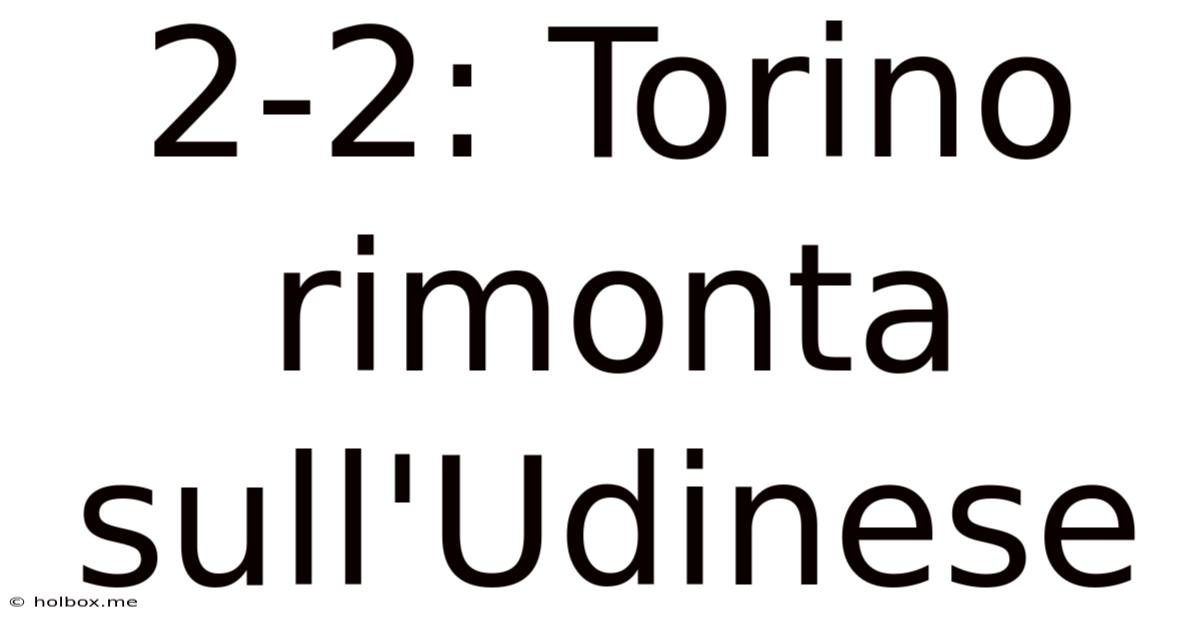 2-2: Torino rimonta sull'Udinese

© holbox.me